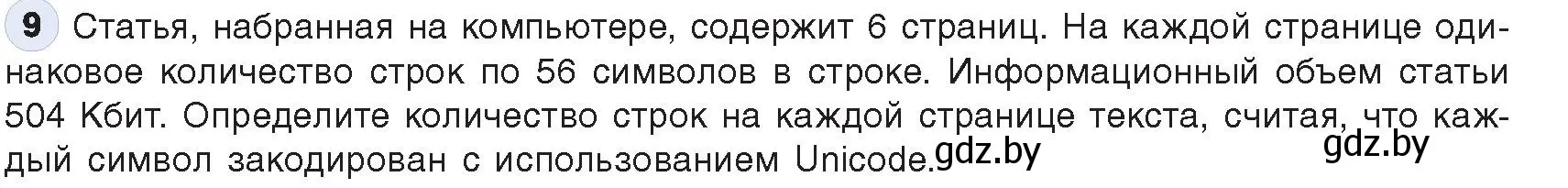 9 Статья, набранная на компьютере, содержит 6 страниц. На каждой странице одинаковое количество строк по 56 символов в строке. Информационный объем статьи 504 Кбит. Определите количество строк на каждой странице текста, считая, что каждый символ закодирован с использованием Unicode. gdz.by gdz.by